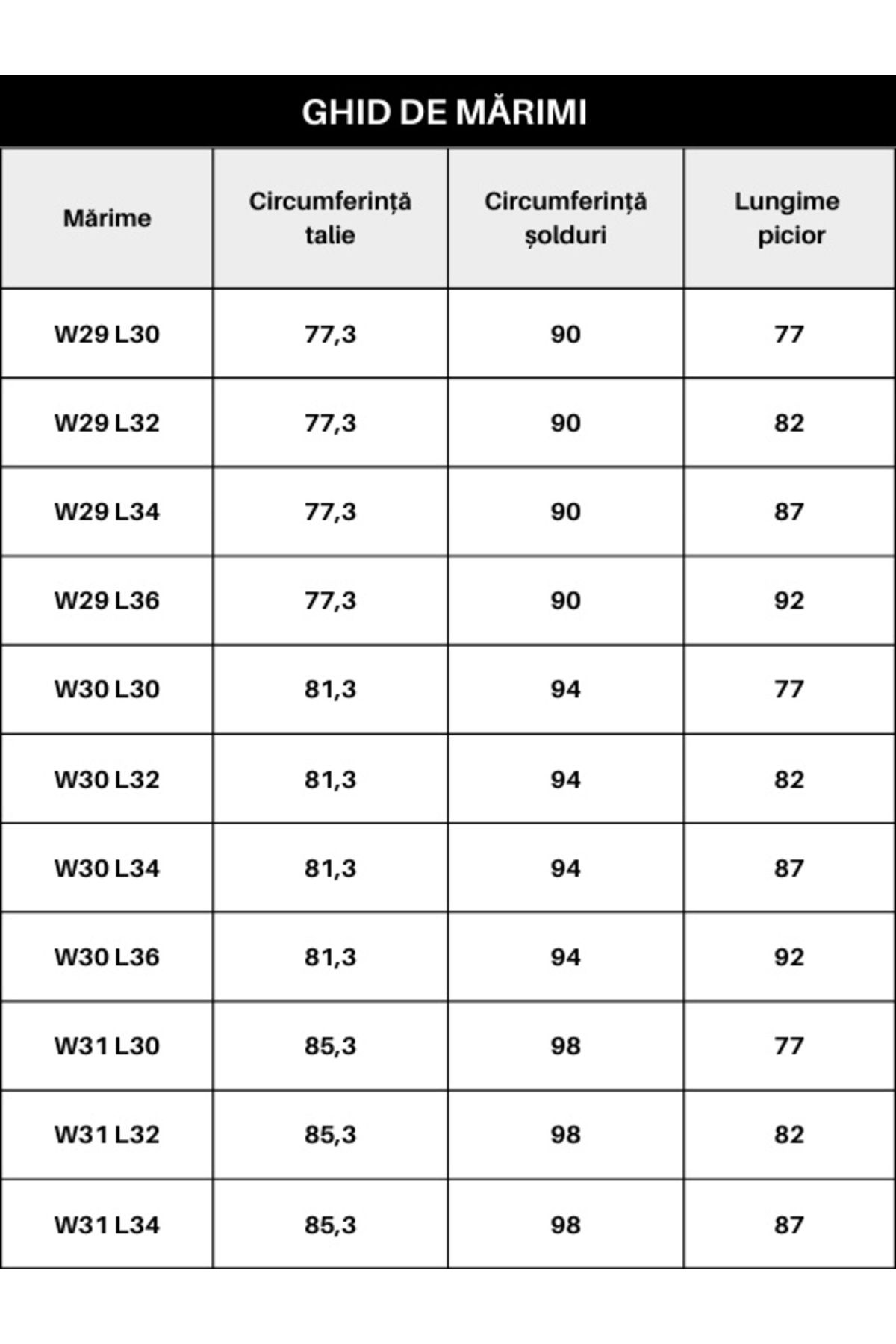 GHID DE MĂRIMI

| Mărime | Circumferință talie | Circumferință șolduri | Lungime picior |
|---|---|---|---|
| W29 L30 | 77,3 | 90 | 77 |
| W29 L32 | 77,3 | 90 | 82 |
| W29 L34 | 77,3 | 90 | 87 |
| W29 L36 | 77,3 | 90 | 92 |
| W30 L30 | 81,3 | 94 | 77 |
| W30 L32 | 81,3 | 94 | 82 |
| W30 L34 | 81,3 | 94 | 87 |
| W30 L36 | 81,3 | 94 | 92 |
| W31 L30 | 85,3 | 98 | 77 |
| W31 L32 | 85,3 | 98 | 82 |
| W31 L34 | 85,3 | 98 | 87 |